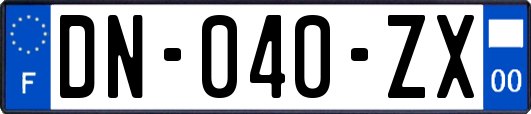 F
DN-040-ZX
00